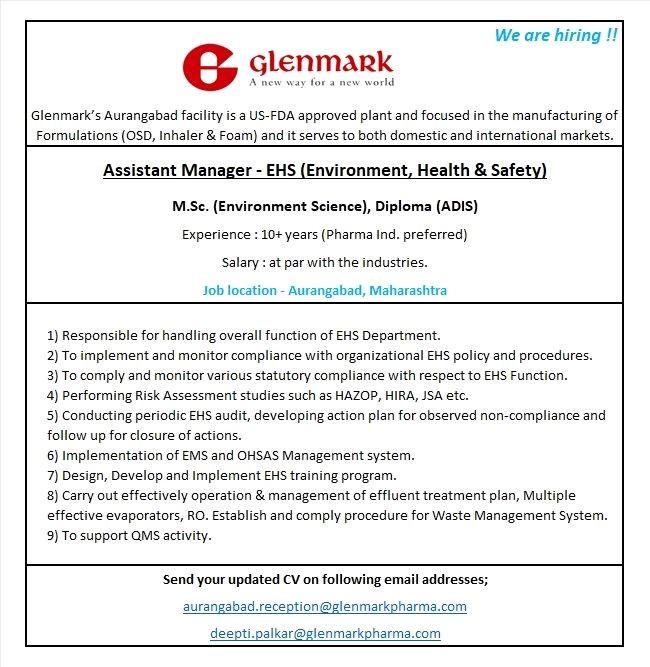 We are hiring !!

Glenmark
A new way for a new world

Glenmark's Aurangabad facility is a US-FDA approved plant and focused in the manufacturing of Formulations (OSD, Inhaler & Foam) and it serves to both domestic and international markets.

Assistant Manager - EHS (Environment, Health & Safety)

M.Sc. (Environment Science), Diploma (ADIS)

Experience : 10+ years (Pharma Ind. preferred)

Salary : at par with the industries.

Job location - Aurangabad, Maharashtra

1) Responsible for handling overall function of EHS Department.
2) To implement and monitor compliance with organizational EHS policy and procedures.
3) To comply and monitor various statutory compliance with respect to EHS Function.
4) Performing Risk Assessment studies such as HAZOP, HIRA, JSA etc.
5) Conducting periodic EHS audit, developing action plan for observed non-compliance and follow up for closure of actions.
6) Implementation of EMS and OHSAS Management system.
7) Design, Develop and Implement EHS training program.
8) Carry out effectively operation & management of effluent treatment plan, Multiple effective evaporators, RO. Establish and comply procedure for Waste Management System.
9) To support QMS activity.

Send your updated CV on following email addresses;

aurangabad.reception@glenmarkpharma.com

deepti.palkar@glenmarkpharma.com